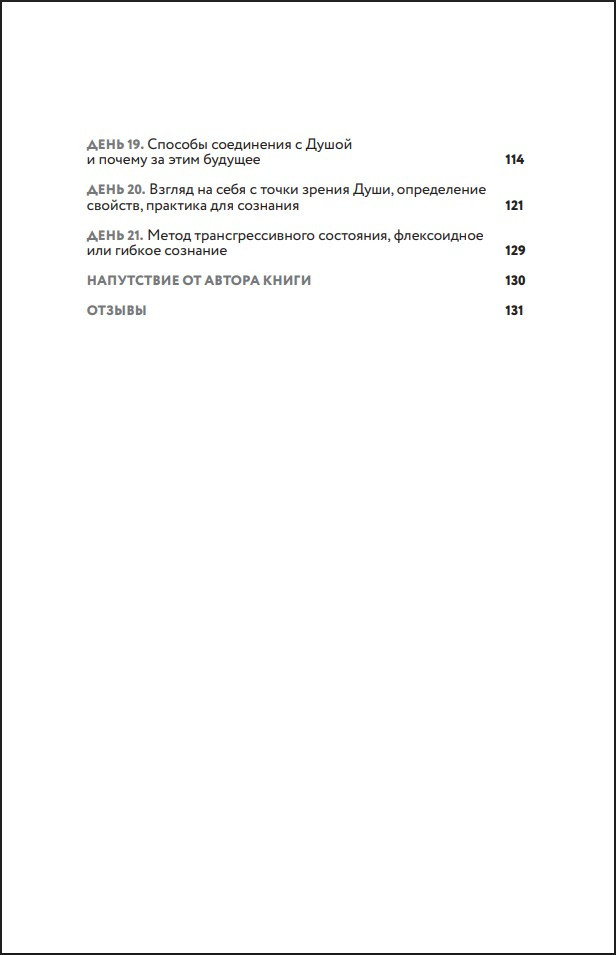 ДЕНЬ 19. Способы соединения с Душой и почему за этим будущее 114

ДЕНЬ 20. Взгляд на себя с точки зрения Души, определение свойств, практика для сознания 121

ДЕНЬ 21. Метод трансгрессивного состояния, флексоидное или гибкое сознание 129

НАПУТСТВИЕ ОТ АВТОРА КНИГИ 130

ОТЗЫВЫ 131